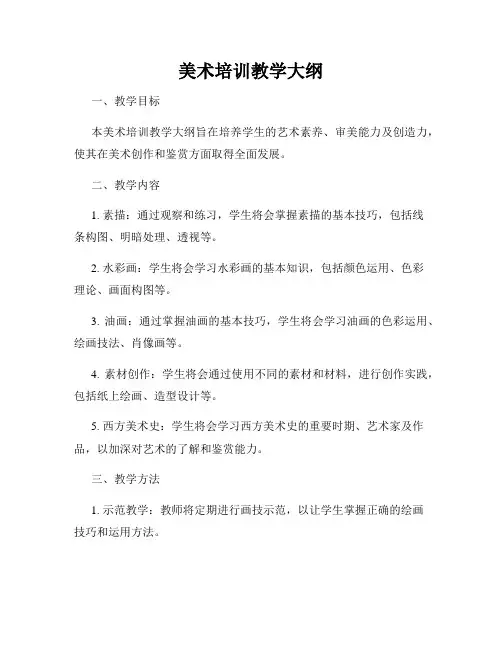 美术培训教学大纲

一、教学目标

本美术培训教学大纲旨在培养学生的艺术素养、审美能力及创造力，使其在美术创作和鉴赏方面取得全面发展。

二、教学内容

1. 素描：通过观察和练习，学生将会掌握素描的基本技巧，包括线条构图、明暗处理、透视等。

2. 水彩画：学生将会学习水彩画的基本知识，包括颜色运用、色彩理论、画面构图等。

3. 油画：通过掌握油画的基本技巧，学生将会学习油画的色彩运用、绘画技法、肖像画等。

4. 素材创作：学生将会通过使用不同的素材和材料，进行创作实践，包括纸上绘画、造型设计等。

5. 西方美术史：学生将会学习西方美术史的重要时期、艺术家及作品，以加深对艺术的了解和鉴赏能力。

三、教学方法

1. 示范教学：教师将定期进行画技示范，以让学生掌握正确的绘画技巧和运用方法。